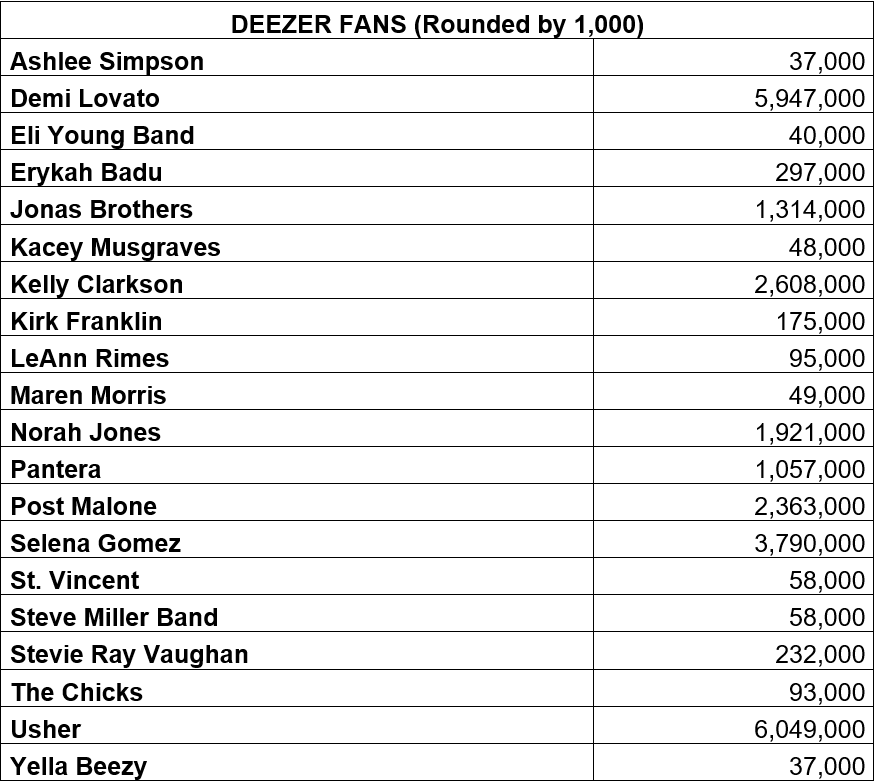 | DEEZER FANS (Rounded by 1,000) | |
|---|---|
| Ashlee Simpson | 37,000 |
| Demi Lovato | 5,947,000 |
| Eli Young Band | 40,000 |
| Erykah Badu | 297,000 |
| Jonas Brothers | 1,314,000 |
| Kacey Musgraves | 48,000 |
| Kelly Clarkson | 2,608,000 |
| Kirk Franklin | 175,000 |
| LeAnn Rimes | 95,000 |
| Maren Morris | 49,000 |
| Norah Jones | 1,921,000 |
| Pantera | 1,057,000 |
| Post Malone | 2,363,000 |
| Selena Gomez | 3,790,000 |
| St. Vincent | 58,000 |
| Steve Miller Band | 58,000 |
| Stevie Ray Vaughan | 232,000 |
| The Chicks | 93,000 |
| Usher | 6,049,000 |
| Yella Beezy | 37,000 |